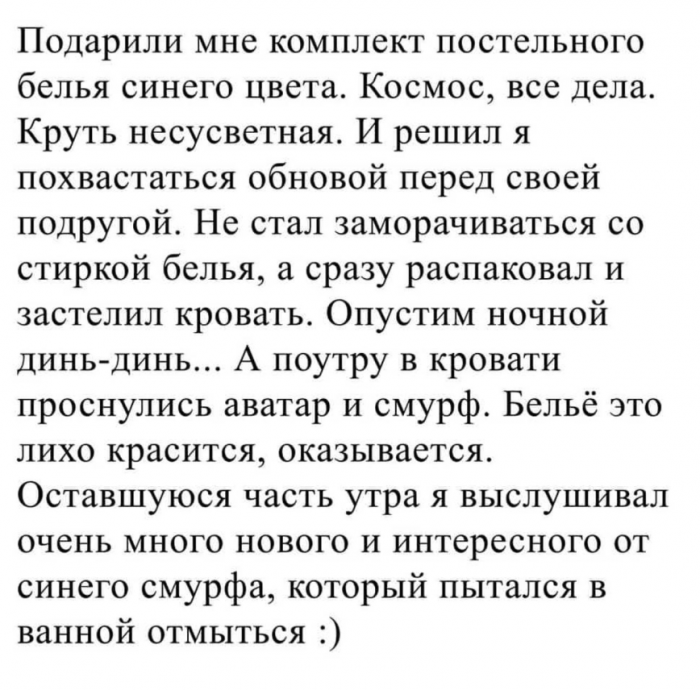 Подарили мне комплект постельного белья синего цвета. Космос, все дела. Круть несусветная. И решил я похвастаться обновой перед своей подругой. Не стал заморачиваться со стиркой белья, а сразу распаковал и застелил кровать. Опустим ночной динь-динь... А поутру в кровати проснулись аватар и смурф. Бельё это лихо красится, оказывается. Оставшуюся часть утра я выслушивал очень много нового и интересного от синего смурфа, который пытался в ванной отмыться :)